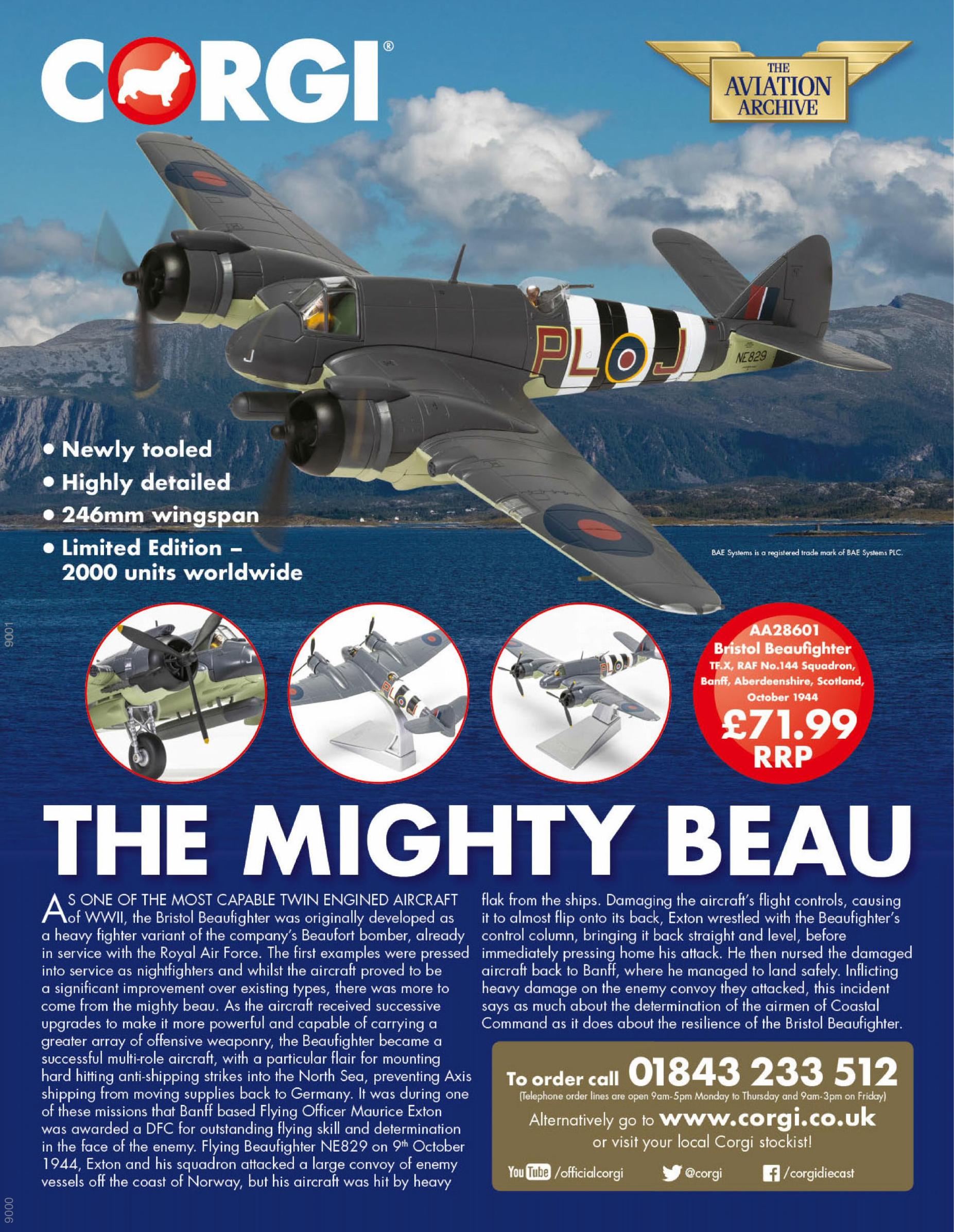 CORGI®

THE AVIATION ARCHIVE

PL J
NE829

• Newly tooled
• Highly detailed
• 246mm wingspan
• Limited Edition – 2000 units worldwide

BAE Systems is a registered trade mark of BAE Systems PLC.

9001

AA28601
Bristol Beaufighter
TF.X, RAF No.144 Squadron, Banff, Aberdeenshire, Scotland, October 1944
£71.99
RRP

THE MIGHTY BEAU

AS ONE OF THE MOST CAPABLE TWIN ENGINED AIRCRAFT of WWII, the Bristol Beaufighter was originally developed as a heavy fighter variant of the company's Beaufort bomber, already in service with the Royal Air Force. The first examples were pressed into service as nightfighters and whilst the aircraft proved to be a significant improvement over existing types, there was more to come from the mighty beau. As the aircraft received successive upgrades to make it more powerful and capable of carrying a greater array of offensive weaponry, the Beaufighter became a successful multi-role aircraft, with a particular flair for mounting hard hitting anti-shipping strikes into the North Sea, preventing Axis shipping from moving supplies back to Germany. It was during one of these missions that Banff based Flying Officer Maurice Exton was awarded a DFC for outstanding flying skill and determination in the face of the enemy. Flying Beaufighter NE829 on 9th October 1944, Exton and his squadron attacked a large convoy of enemy vessels off the coast of Norway, but his aircraft was hit by heavy flak from the ships. Damaging the aircraft's flight controls, causing it to almost flip onto its back, Exton wrestled with the Beaufighter's control column, bringing it back straight and level, before immediately pressing home his attack. He then nursed the damaged aircraft back to Banff, where he managed to land safely. Inflicting heavy damage on the enemy convoy they attacked, this incident says as much about the determination of the airmen of Coastal Command as it does about the resilience of the Bristol Beaufighter.

To order call 01843 233 512
(Telephone order lines are open 9am-5pm Monday to Thursday and 9am-3pm on Friday)
Alternatively go to www.corgi.co.uk
or visit your local Corgi stockist!
YouTube /officialcorgi @corgi /corgidiecast

9000